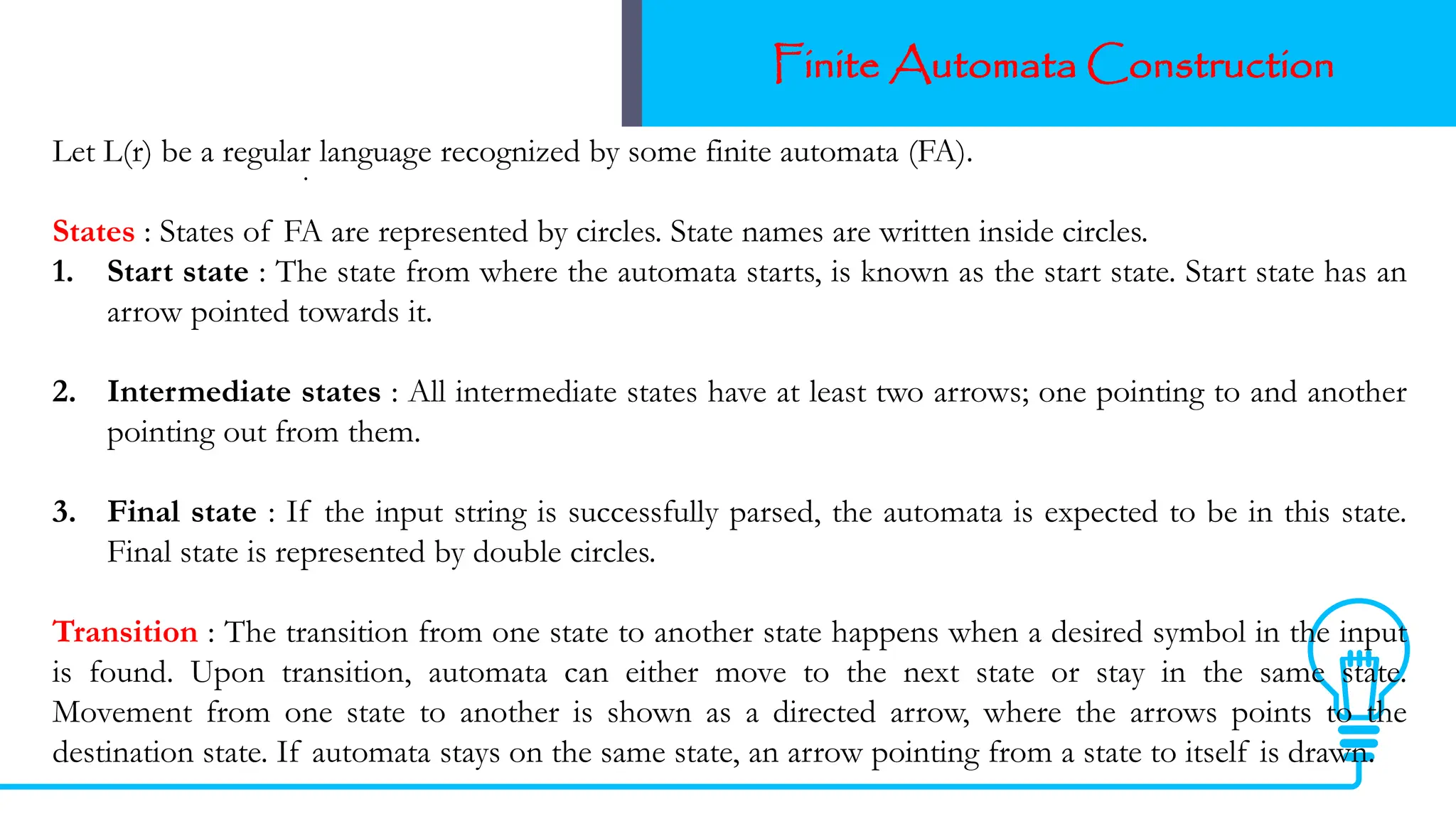 Finite Automata Construction

Let L(r) be a regular language recognized by some finite automata (FA).

States : States of FA are represented by circles. State names are written inside circles.

1. Start state : The state from where the automata starts, is known as the start state. Start state has an arrow pointed towards it.

2. Intermediate states : All intermediate states have at least two arrows; one pointing to and another pointing out from them.

3. Final state : If the input string is successfully parsed, the automata is expected to be in this state. Final state is represented by double circles.

Transition : The transition from one state to another state happens when a desired symbol in the input is found. Upon transition, automata can either move to the next state or stay in the same state. Movement from one state to another is shown as a directed arrow, where the arrows points to the destination state. If automata stays on the same state, an arrow pointing from a state to itself is drawn.